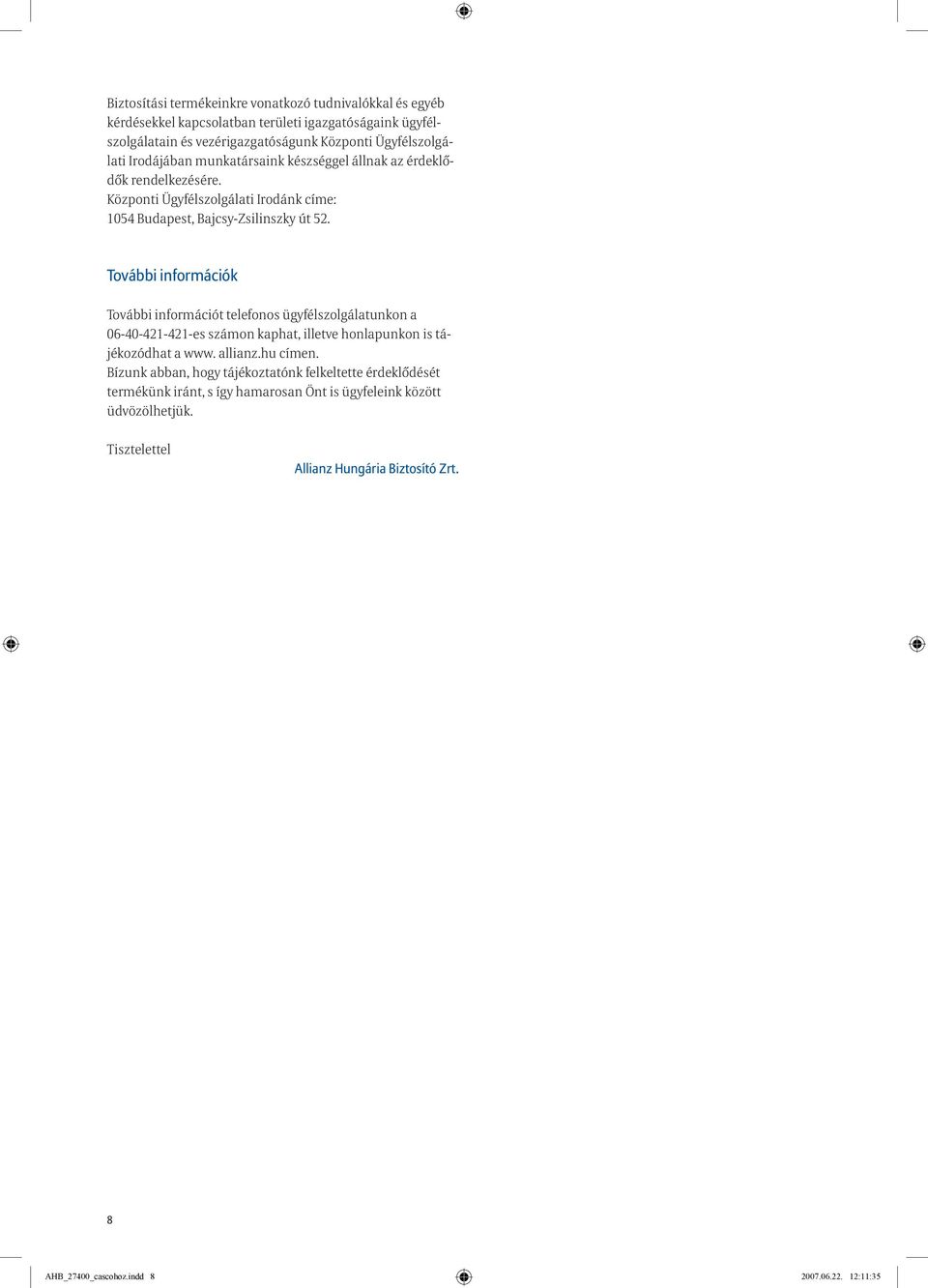 Biztosítási termékeinkre vonatkozó tudnivalókkal és egyéb kérdésekkel kapcsolatban területi igazgatóságaink ügyfélszolgálatain és vezérigazgatóságunk Központi Ügyfélszolgálati Irodájában munkatársaink készséggel állnak az érdeklődők rendelkezésére.
Központi Ügyfélszolgálati Irodánk címe:
1054 Budapest, Bajcsy-Zsilinszky út 52.

További információk

További információt telefonos ügyfélszolgálatunkon a 06-40-421-421-es számon kaphat, illetve honlapunkon is tájékozódhat a www. allianz.hu címen.
Bízunk abban, hogy tájékoztatónk felkeltette érdeklődését termékünk iránt, s így hamarosan Önt is ügyfeleink között üdvözölhetjük.

Tisztelettel

Allianz Hungária Biztosító Zrt.

8

AHB_27400_cascohoz.indd 8 2007.06.22. 12:11:35